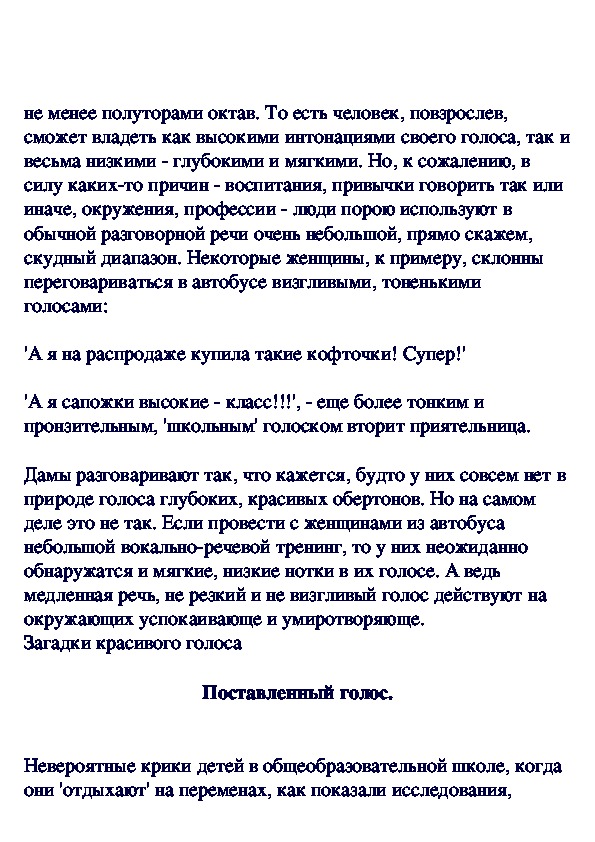 не менее полуторами октав. То есть человек, повзрослев, сможет владеть как высокими интонациями своего голоса, так и весьма низкими - глубокими и мягкими. Но, к сожалению, в силу каких-то причин - воспитания, привычки говорить так или иначе, окружения, профессии - люди порою используют в обычной разговорной речи очень небольшой, прямо скажем, скудный диапазон. Некоторые женщины, к примеру, склонны переговариваться в автобусе визгливыми, тоненькими голосами:

'А я на распродаже купила такие кофточки! Супер!'

'А я сапожки высокие - класс!!!', - еще более тонким и пронзительным, 'школьным' голоском вторит приятельница.

Дамы разговаривают так, что кажется, будто у них совсем нет в природе голоса глубоких, красивых обертонов. Но на самом деле это не так. Если провести с женщинами из автобуса небольшой вокально-речевой тренинг, то у них неожиданно обнаружатся и мягкие, низкие нотки в их голосе. А ведь медленная речь, не резкий и не визгливый голос действуют на окружающих успокаивающе и умиротворяюще.
Загадки красивого голоса

Поставленный голос.

Невероятные крики детей в общеобразовательной школе, когда они 'отдыхают' на переменах, как показали исследования,